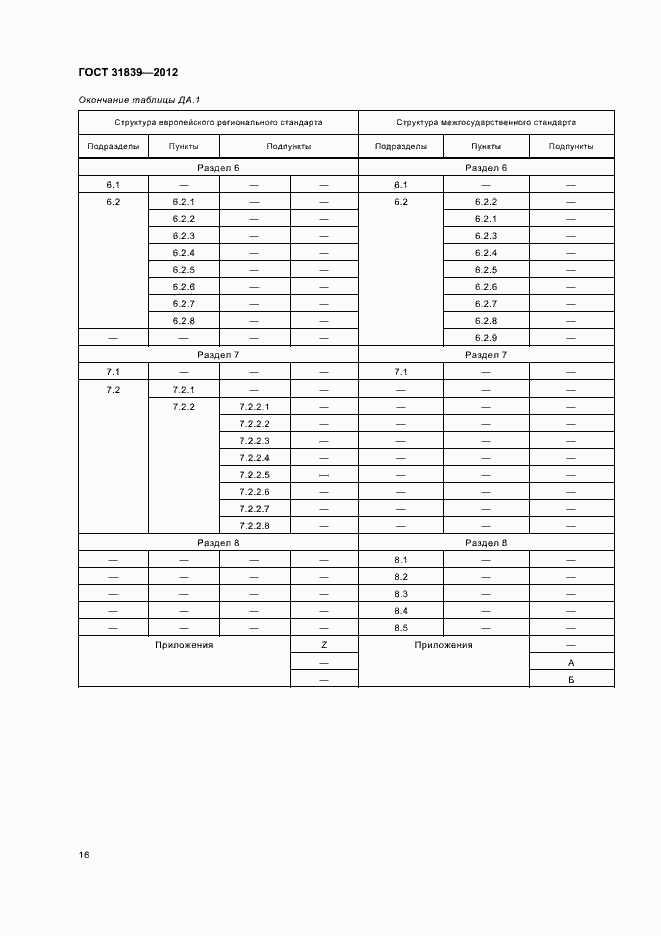 ГОСТ 31839—2012

Окончание таблицы ДА.1

| Структура европейского регионального стандарта | | | | Структура межгосударственного стандарта | | |
|---|---|---|---|---|---|---|
| Подразделы | Пункты | Подпункты | | Подразделы | Пункты | Подпункты |
| Раздел 6 | | | | Раздел 6 | | |
| 6.1 | — | — | — | 6.1 | — | — |
| 6.2 | 6.2.1 | — | — | 6.2 | 6.2.2 | — |
| | 6.2.2 | — | — | | 6.2.1 | — |
| | 6.2.3 | — | — | | 6.2.3 | — |
| | 6.2.4 | — | — | | 6.2.4 | — |
| | 6.2.5 | — | — | | 6.2.5 | — |
| | 6.2.6 | — | — | | 6.2.6 | — |
| | 6.2.7 | — | — | | 6.2.7 | — |
| | 6.2.8 | — | — | | 6.2.8 | — |
| — | — | — | — | | 6.2.9 | — |
| Раздел 7 | | | | Раздел 7 | | |
| 7.1 | — | — | — | 7.1 | — | — |
| 7.2 | 7.2.1 | — | — | — | — | — |
| | 7.2.2 | 7.2.2.1 | — | — | — | — |
| | | 7.2.2.2 | — | — | — | — |
| | | 7.2.2.3 | — | — | — | — |
| | | 7.2.2.4 | — | — | — | — |
| | | 7.2.2.5 | — | — | — | — |
| | | 7.2.2.6 | — | — | — | — |
| | | 7.2.2.7 | — | — | — | — |
| | | 7.2.2.8 | — | — | — | — |
| Раздел 8 | | | | Раздел 8 | | |
| — | — | — | — | 8.1 | — | — |
| — | — | — | — | 8.2 | — | — |
| — | — | — | — | 8.3 | — | — |
| — | — | — | — | 8.4 | — | — |
| — | — | — | — | 8.5 | — | — |
| Приложения | | | Z | Приложения | | — |
| | | | — | | | А |
| | | | — | | | Б |

16